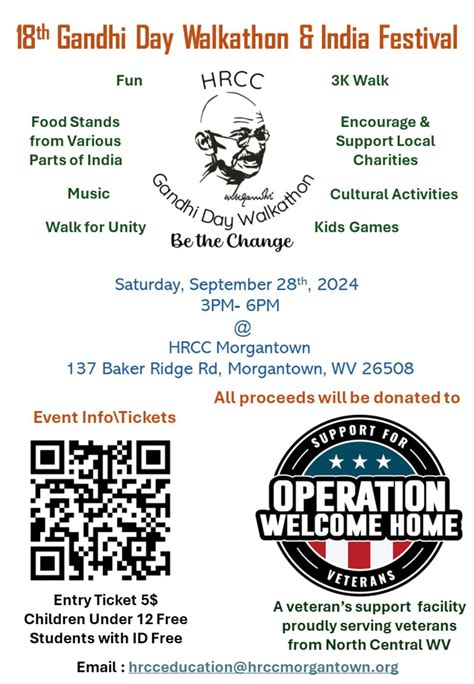 18$^{th}$ Gandhi Day Walkathon & India Festival

Fun

Food Stands from Various Parts of India

Music

Walk for Unity

HRCC

Gandhi Day Walkathon

Be the Change

3K Walk

Encourage & Support Local Charities

Cultural Activities

Kids Games

Saturday, September 28$^{th}$, 2024
3PM- 6PM
@
HRCC Morgantown
137 Baker Ridge Rd, Morgantown, WV 26508

Event Info\Tickets

Entry Ticket 5$
Children Under 12 Free
Students with ID Free

All proceeds will be donated to

SUPPORT FOR
OPERATION WELCOME HOME
VETERANS

A veteran's support facility proudly serving veterans from North Central WV

Email : hrcceducation@hrccmorgantown.org